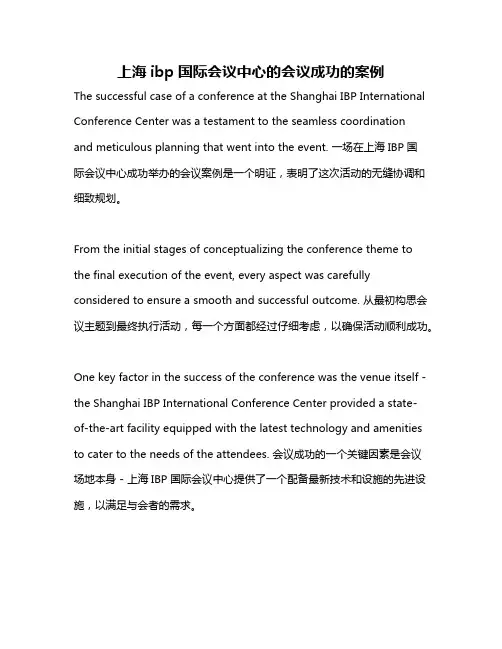 上海 ibp 国际会议中心的会议成功的案例

The successful case of a conference at the Shanghai IBP International Conference Center was a testament to the seamless coordination and meticulous planning that went into the event. 一场在上海 IBP 国际会议中心成功举办的会议案例是一个明证，表明了这次活动的无缝协调和细致规划。

From the initial stages of conceptualizing the conference theme to the final execution of the event, every aspect was carefully considered to ensure a smooth and successful outcome. 从最初构思会议主题到最终执行活动，每一个方面都经过仔细考虑，以确保活动顺利成功。

One key factor in the success of the conference was the venue itself - the Shanghai IBP International Conference Center provided a state-of-the-art facility equipped with the latest technology and amenities to cater to the needs of the attendees. 会议成功的一个关键因素是会议场地本身 - 上海 IBP 国际会议中心提供了一个配备最新技术和设施的先进设施，以满足与会者的需求。